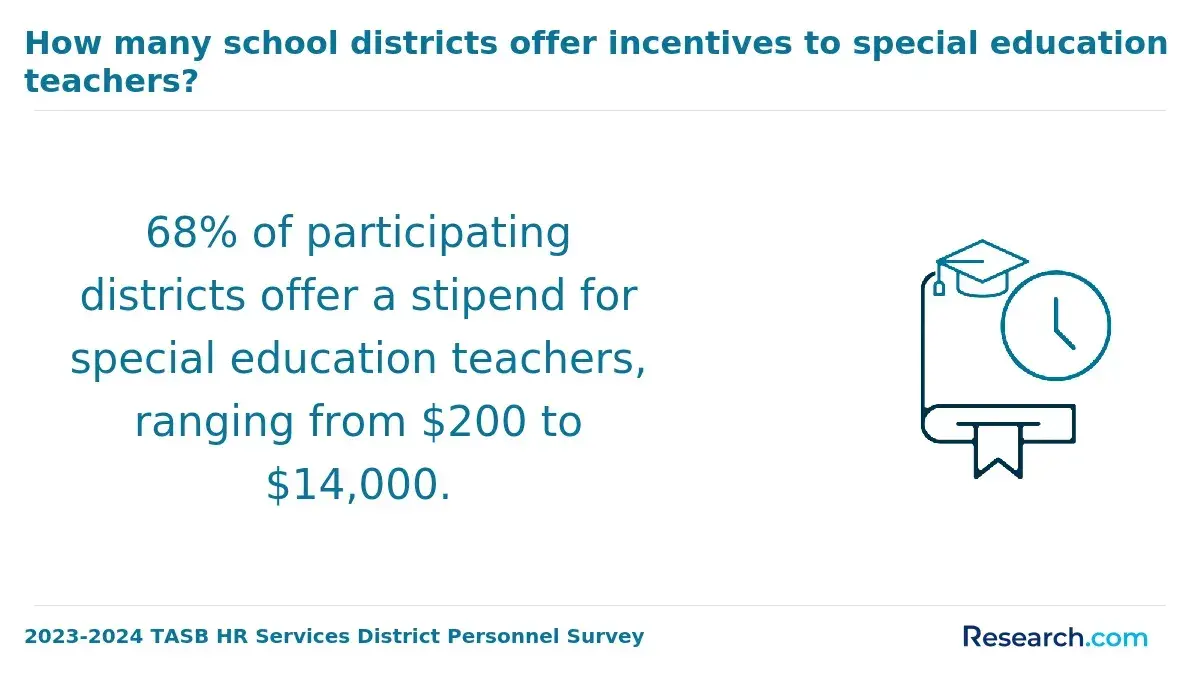 How many school districts offer incentives to special education teachers?

68% of participating districts offer a stipend for special education teachers, ranging from \$200 to \$14,000.

2023-2024 TASB HR Services District Personnel Survey

Research.com